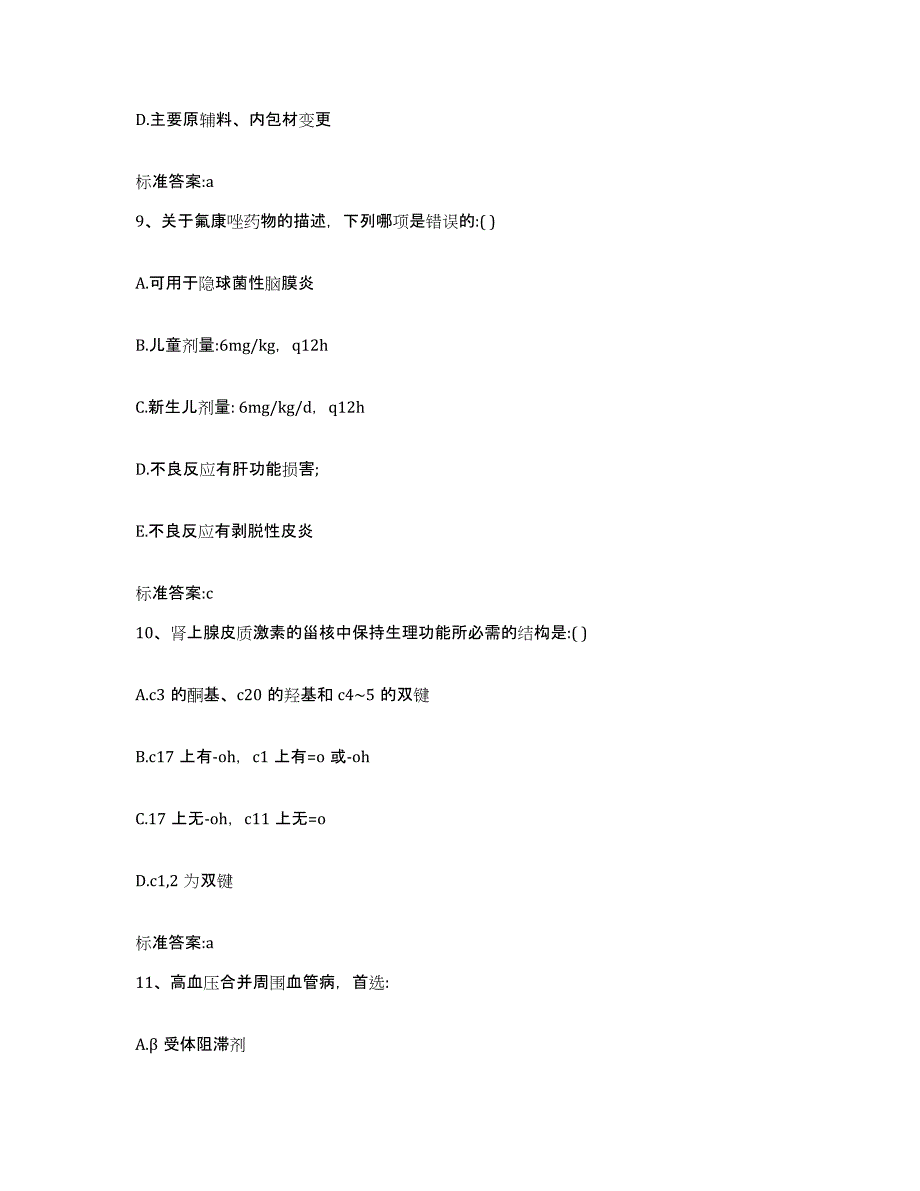 D.主要原辅料、内包材变更

标准答案:a

9、关于氟康唑药物的描述，下列哪项是错误的:( )

A.可用于隐球菌性脑膜炎

B.儿童剂量:6mg/kg，q12h

C.新生儿剂量: 6mg/kg/d，q12h

D.不良反应有肝功能损害;

E.不良反应有剥脱性皮炎

标准答案:c

10、肾上腺皮质激素的甾核中保持生理功能所必需的结构是:( )

A.c3 的酮基、c20 的羟基和 c4~5 的双键

B.c17 上有-oh，c1 上有=o 或-oh

C.17 上无-oh，c11 上无=o

D.c1,2 为双键

标准答案:a

11、高血压合并周围血管病，首选:

A.β 受体阻滞剂